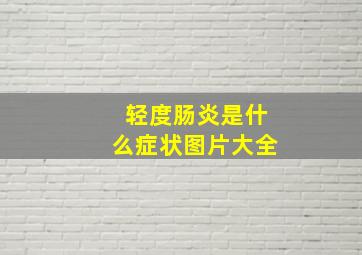 轻度肠炎是什么症状图片大全